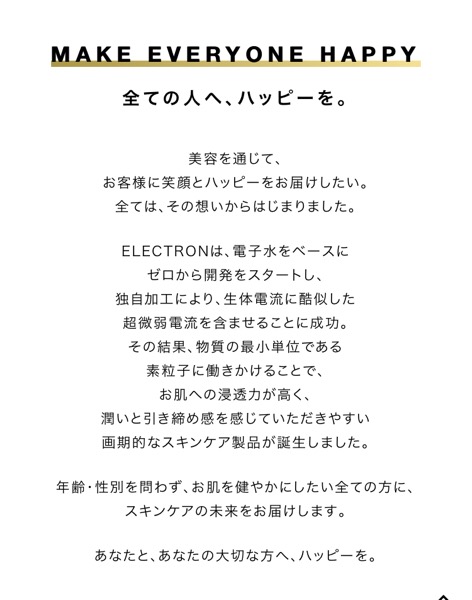 MAKE EVERYONE HAPPY

全ての人へ、ハッピーを。

美容を通じて、
お客様に笑顔とハッピーをお届けしたい。
全ては、その想いからはじまりました。

ELECTRONは、電子水をベースに
ゼロから開発をスタートし、
独自加工により、生体電流に酷似した
超微弱電流を含ませることに成功。
その結果、物質の最小単位である
素粒子に働きかけることで、
お肌への浸透力が高く、
潤いと引き締め感を感じていただきやすい
画期的なスキンケア製品が誕生しました。

年齢・性別を問わず、お肌を健やかにしたい全ての方に、
スキンケアの未来をお届けします。

あなたと、あなたの大切な方へ、ハッピーを。